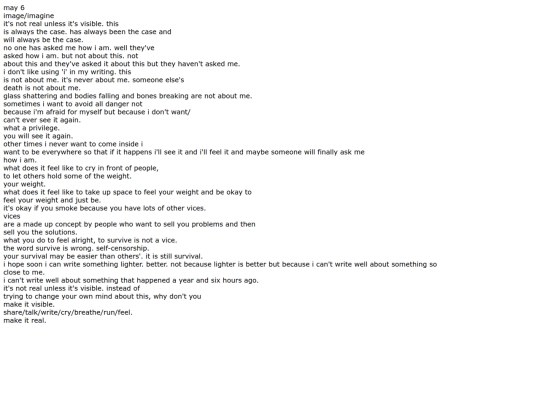 may 6
image/imagine
it's not real unless it's visible. this
is always the case. has always been the case and
will always be the case.
no one has asked me how i am. well they've
asked how i am. but not about this. not
about this and they've asked it about this but they haven't asked me.
i don't like using 'i' in my writing. this
is not about me. it's never about me. someone else's
death is not about me.
glass shattering and bodies falling and bones breaking are not about me.
sometimes i want to avoid all danger not
because i'm afraid for myself but because i don't want/
can't ever see it again.
what a privilege.
you will see it again.
other times i never want to come inside i
want to be everywhere so that if it happens i'll see it and i'll feel it and maybe someone will finally ask me
how i am.
what does it feel like to cry in front of people,
to let others hold some of the weight.
your weight.
what does it feel like to take up space to feel your weight and be okay to
feel your weight and just be.
it's okay if you smoke because you have lots of other vices.
vices
are a made up concept by people who want to sell you problems and then
sell you the solutions.
what you do to feel alright, to survive is not a vice.
the word survive is wrong. self-censorship.
your survival may be easier than others'. it is still survival.
i hope soon i can write something lighter. better. not because lighter is better but because i can't write well about something so
close to me.
i can't write well about something that happened a year and six hours ago.
it's not real unless it's visible. instead of
trying to change your own mind about this, why don't you
make it visible.
share/talk/write/cry/breathe/run/feel.
make it real.